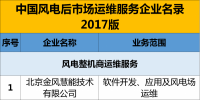 中国风电后市场运维服务企业名录
2017版

| 序号 | 企业名称 | 业务范围 |
|---|---|---|
| 风电整机商运维服务 | | |
| 1 | 北京金风慧能技术有限公司 | 软件开发、应用及风电场运维 |